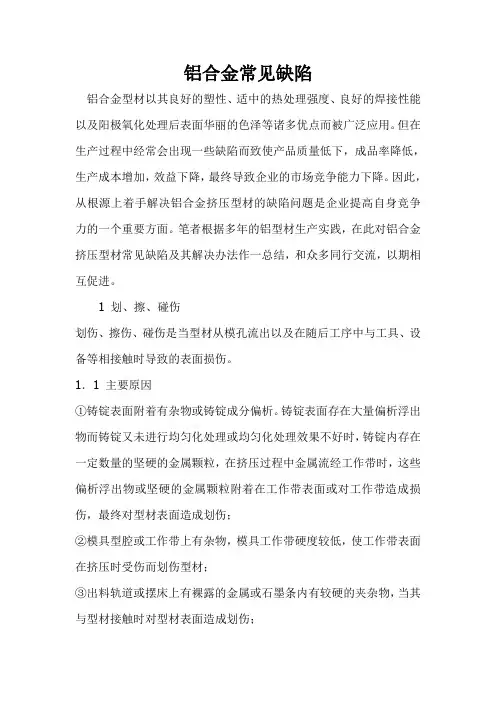 铝合金常见缺陷

铝合金型材以其良好的塑性、适中的热处理强度、良好的焊接性能以及阳极氧化处理后表面华丽的色泽等诸多优点而被广泛应用。但在生产过程中经常会出现一些缺陷而致使产品质量低下，成品率降低，生产成本增加，效益下降，最终导致企业的市场竞争能力下降。因此，从根源上着手解决铝合金挤压型材的缺陷问题是企业提高自身竞争力的一个重要方面。笔者根据多年的铝型材生产实践，在此对铝合金挤压型材常见缺陷及其解决办法作一总结，和众多同行交流，以期相互促进。

1 划、擦、碰伤

划伤、擦伤、碰伤是当型材从模孔流出以及在随后工序中与工具、设备等相接触时导致的表面损伤。

1. 1 主要原因

①铸锭表面附着有杂物或铸锭成分偏析。铸锭表面存在大量偏析浮出物而铸锭又未进行均匀化处理或均匀化处理效果不好时，铸锭内存在一定数量的坚硬的金属颗粒，在挤压过程中金属流经工作带时，这些偏析浮出物或坚硬的金属颗粒附着在工作带表面或对工作带造成损伤，最终对型材表面造成划伤；

②模具型腔或工作带上有杂物，模具工作带硬度较低，使工作带表面在挤压时受伤而划伤型材；

③出料轨道或摆床上有裸露的金属或石墨条内有较硬的夹杂物，当其与型材接触时对型材表面造成划伤；